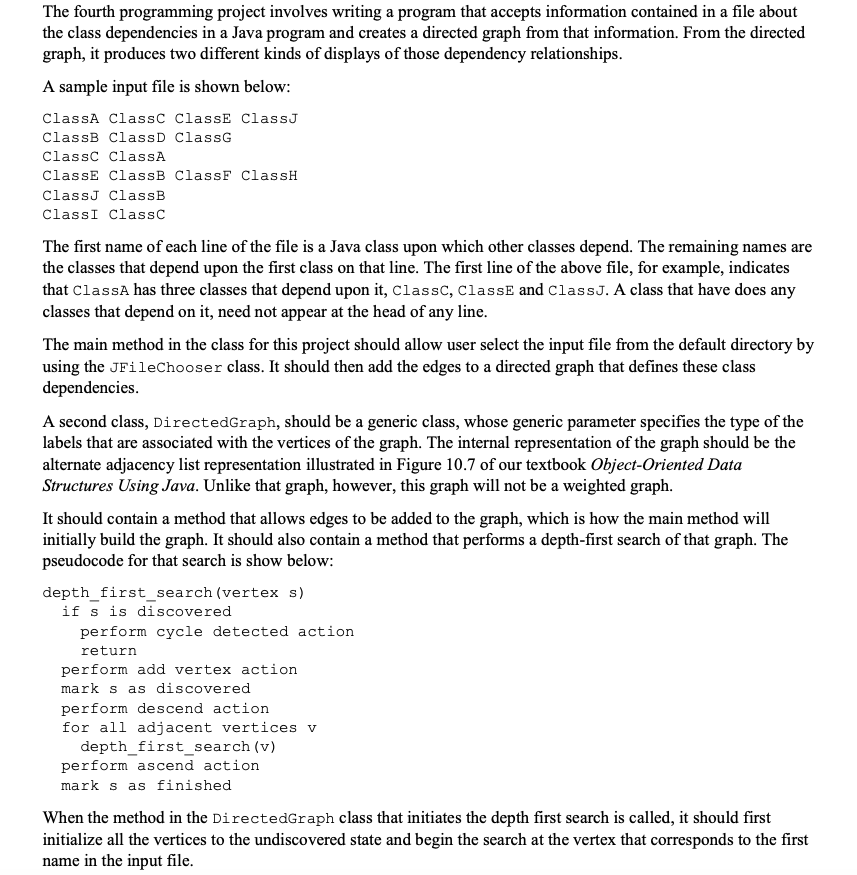 The fourth programming project involves writing a program that accepts information contained in a file about the class dependencies in a Java program and creates a directed graph from that information. From the directed graph, it produces two different kinds of displays of those dependency relationships.

A sample input file is shown below:

ClassA ClassC ClassE ClassJ
ClassB ClassD ClassG
ClassC ClassA
ClassE ClassB ClassF ClassH
ClassJ ClassB
ClassI ClassC

The first name of each line of the file is a Java class upon which other classes depend. The remaining names are the classes that depend upon the first class on that line. The first line of the above file, for example, indicates that ClassA has three classes that depend upon it, ClassC, ClassE and ClassJ. A class that have does any classes that depend on it, need not appear at the head of any line.

The main method in the class for this project should allow user select the input file from the default directory by using the JFileChooser class. It should then add the edges to a directed graph that defines these class dependencies.

A second class, DirectedGraph, should be a generic class, whose generic parameter specifies the type of the labels that are associated with the vertices of the graph. The internal representation of the graph should be the alternate adjacency list representation illustrated in Figure 10.7 of our textbook Object-Oriented Data Structures Using Java. Unlike that graph, however, this graph will not be a weighted graph.

It should contain a method that allows edges to be added to the graph, which is how the main method will initially build the graph. It should also contain a method that performs a depth-first search of that graph. The pseudocode for that search is show below:

depth_first_search(vertex s)
  if s is discovered
    perform cycle detected action
    return
  perform add vertex action
  mark s as discovered
  perform descend action
  for all adjacent vertices v
    depth_first_search(v)
  perform ascend action
  mark s as finished

When the method in the DirectedGraph class that initiates the depth first search is called, it should first initialize all the vertices to the undiscovered state and begin the search at the vertex that corresponds to the first name in the input file.